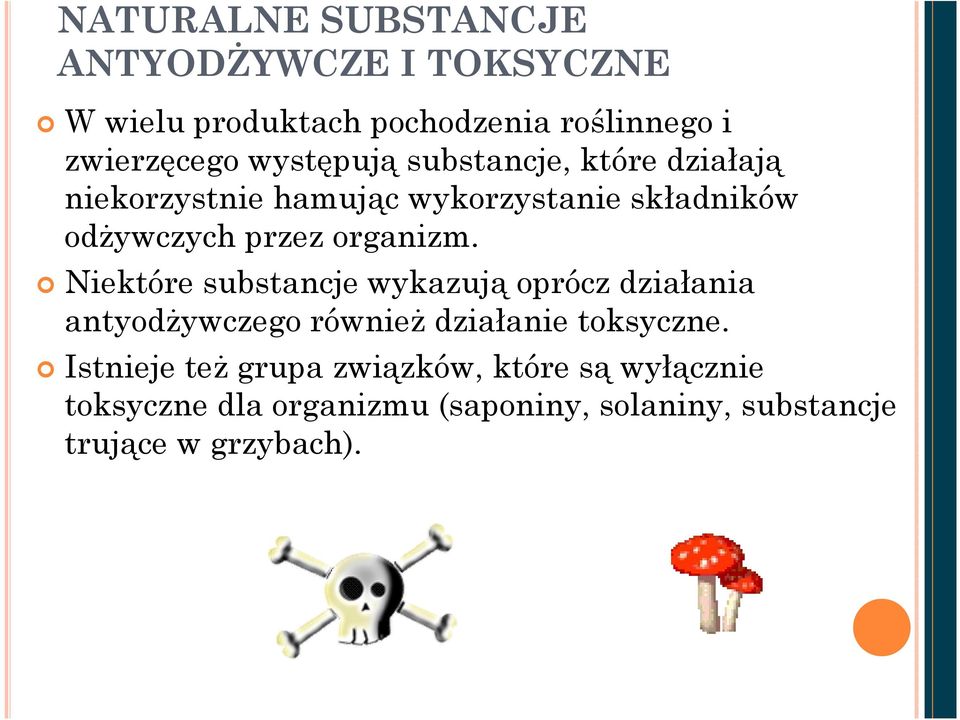 NATURALNE SUBSTANCJE ANTYODŻYWCZE I TOKSYCZNE

W wielu produktach pochodzenia roślinnego i zwierzęcego występują substancje, które działają niekorzystnie hamując wykorzystanie składników odżywczych przez organizm.

Niektóre substancje wykazują oprócz działania antyodżywczego również działanie toksyczne.

Istnieje też grupa związków, które są wyłącznie toksyczne dla organizmu (saponiny, solaniny, substancje trujące w grzybach).